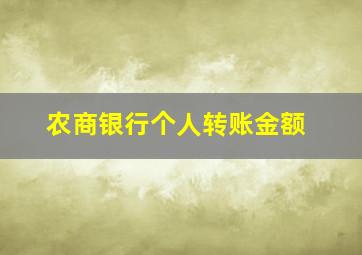 农商银行个人转账金额